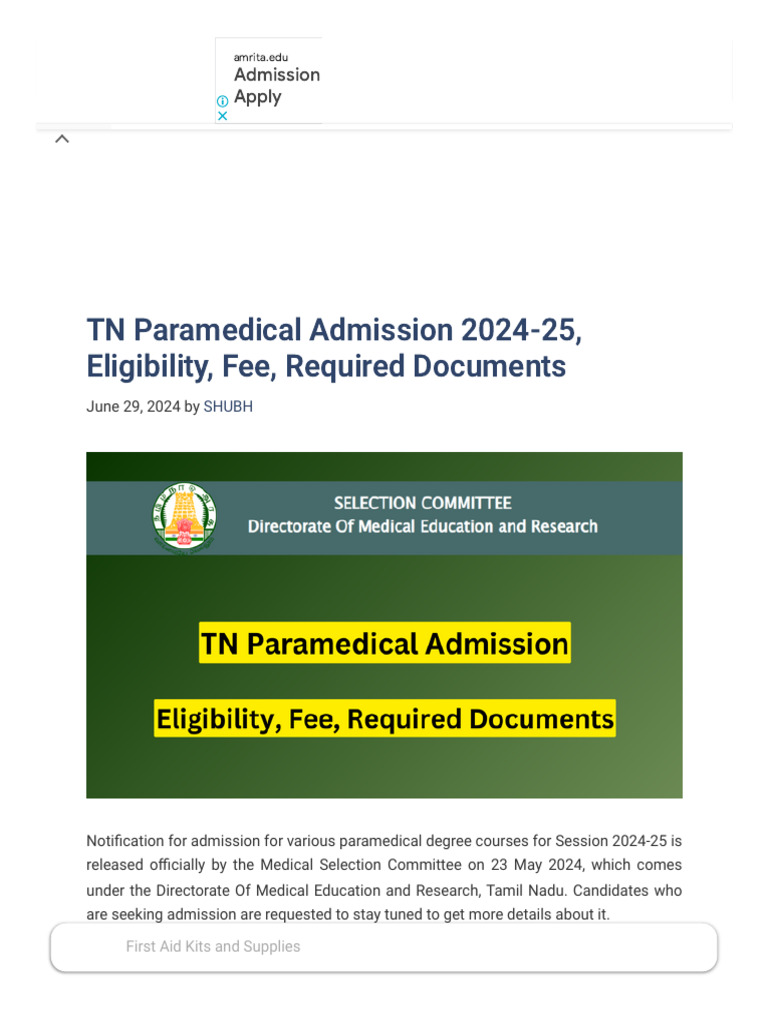 amrita.edu
Admission
Apply

TN Paramedical Admission 2024-25, Eligibility, Fee, Required Documents

June 29, 2024 by SHUBH

SELECTION COMMITTEE
Directorate Of Medical Education and Research

TN Paramedical Admission

Eligibility, Fee, Required Documents

Notification for admission for various paramedical degree courses for Session 2024-25 is released officially by the Medical Selection Committee on 23 May 2024, which comes under the Directorate Of Medical Education and Research, Tamil Nadu. Candidates who are seeking admission are requested to stay tuned to get more details about it.

First Aid Kits and Supplies